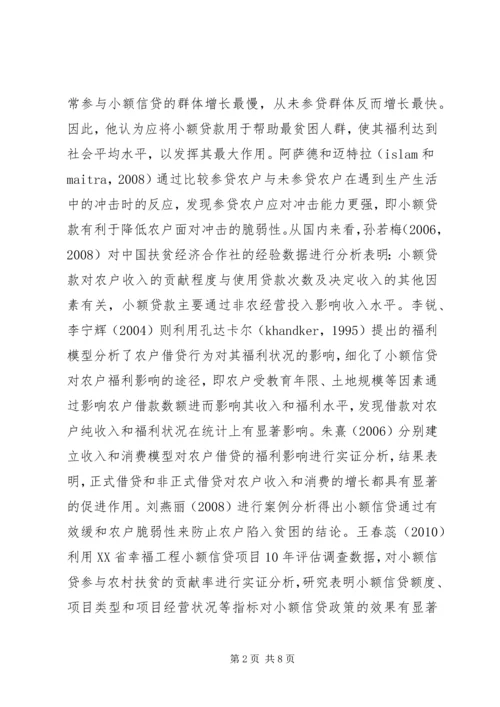 常参与小额信贷的群体增长最慢，从未参贷群体反而增长最快。因此，他认为应将小额贷款用于帮助最贫困人群，使其福利达到社会平均水平，以发挥其最大作用。阿萨德和迈特拉（islam和maitra，2008）通过比较参贷农户与未参贷农户在遇到生产生活中的冲击时的反应，发现参贷农户应对冲击能力更强，即小额贷款有利于降低农户面对冲击的脆弱性。从国内来看，孙若梅(2006，2008）对中国扶贫经济合作社的经验数据进行分析表明：小额贷款对农户收入的贡献程度与使用贷款次数及决定收入的其他因素有关，小额贷款主要通过非农经营投入影响收入水平。李锐、李宁辉（2004）则利用孔达卡尔（khandker，1995）提出的福利模型分析了农户借贷行为对其福利状况的影响，细化了小额信贷对农户福利影响的途径，即农户受教育年限、土地规模等因素通过影响农户借款数额进而影响其收入和福利水平，发现借款对农户纯收入和福利状况在统计上有显著影响。朱熹（2006）分别建立收入和消费模型对农户借贷的福利影响进行实证分析，结果表明，正式借贷和非正式借贷对农户收入和消费的增长都具有显著的促进作用。刘燕丽（2008）进行案例分析得出小额信贷通过有效缓和农户脆弱性来防止农户陷入贫困的结论。王春蕊（2010）利用XX省幸福工程小额信贷项目10年评估调查数据，对小额信贷参与农村扶贫的贡献率进行实证分析，研究表明小额信贷额度、项目类型和项目经营状况等指标对小额信贷政策的效果有显著

第2页 共8页